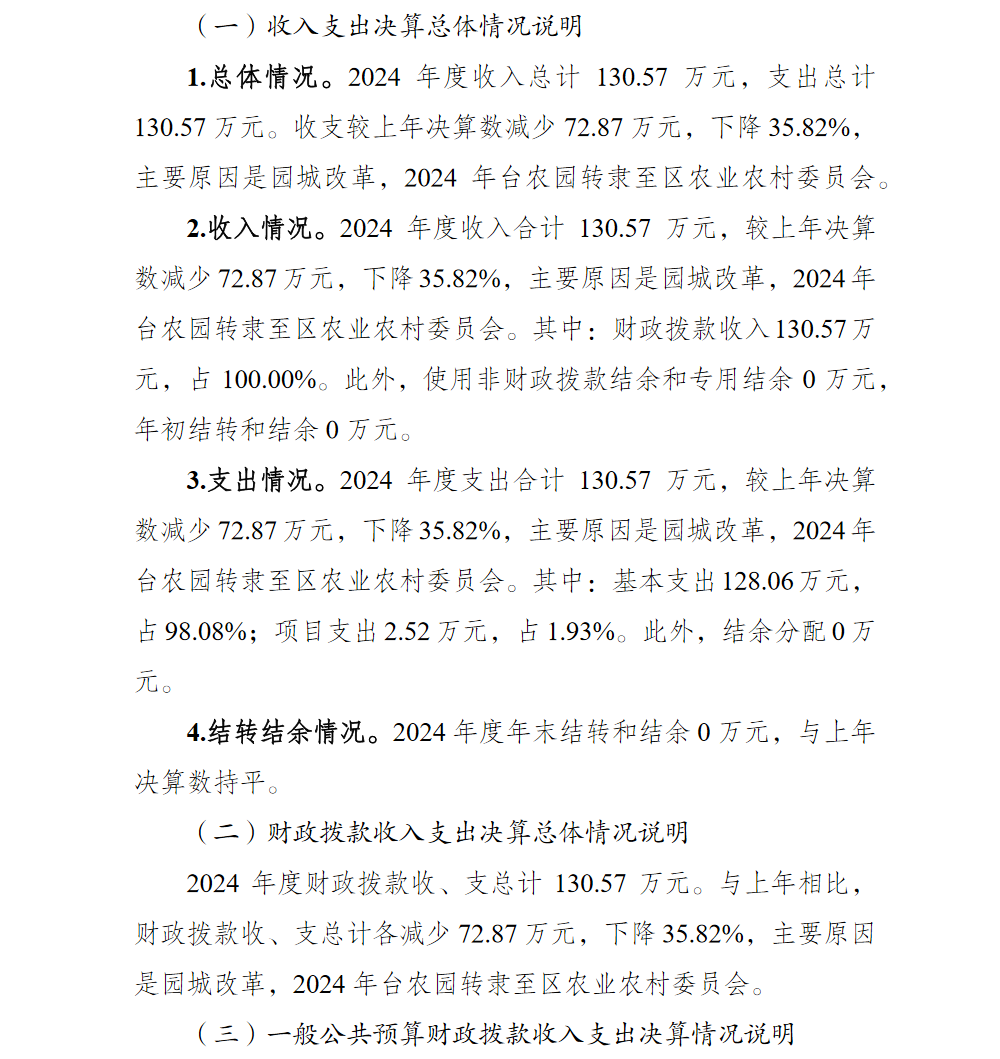 （一）收入支出决算总体情况说明

1.总体情况。2024 年度收入总计 130.57 万元，支出总计 130.57 万元。收支较上年决算数减少 72.87 万元，下降 35.82%，主要原因是园城改革，2024 年台农园转隶至区农业农村委员会。

2.收入情况。2024 年度收入合计 130.57 万元，较上年决算数减少 72.87 万元，下降 35.82%，主要原因是园城改革，2024 年台农园转隶至区农业农村委员会。其中：财政拨款收入 130.57 万元，占 100.00%。此外，使用非财政拨款结余和专用结余 0 万元，年初结转和结余 0 万元。

3.支出情况。2024 年度支出合计 130.57 万元，较上年决算数减少 72.87 万元，下降 35.82%，主要原因是园城改革，2024 年台农园转隶至区农业农村委员会。其中：基本支出 128.06 万元，占 98.08%；项目支出 2.52 万元，占 1.93%。此外，结余分配 0 万元。

4.结转结余情况。2024 年度年末结转和结余 0 万元，与上年决算数持平。

（二）财政拨款收入支出决算总体情况说明

2024 年度财政拨款收、支总计 130.57 万元。与上年相比，财政拨款收、支总计各减少 72.87 万元，下降 35.82%，主要原因是园城改革，2024 年台农园转隶至区农业农村委员会。

（三）一般公共预算财政拨款收入支出决算情况说明